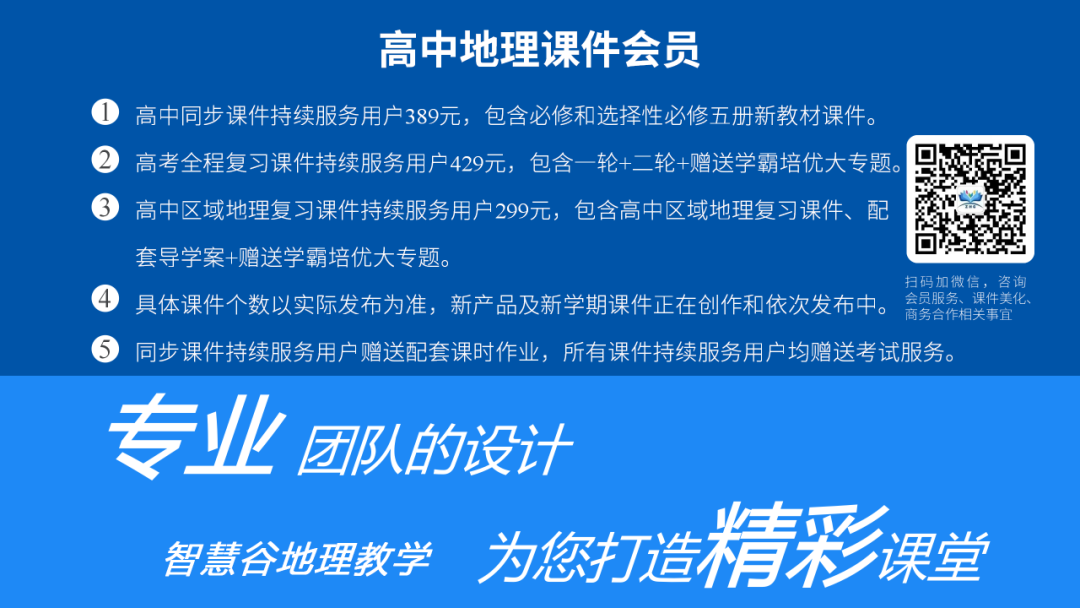 高中地理课件会员

1 高中同步课件持续服务用户389元，包含必修和选择性必修五册新教材课件。

2 高考全程复习课件持续服务用户429元，包含一轮+二轮+赠送学霸培优大专题。

3 高中区域地理复习课件持续服务用户299元，包含高中区域地理复习课件、配套导学案+赠送学霸培优大专题。

4 具体课件个数以实际发布为准，新产品及新学期课件正在创作和依次发布中。

5 同步课件持续服务用户赠送配套课时作业，所有课件持续服务用户均赠送考试服务。

扫码加微信，咨询会员服务、课件美化、商务合作相关事宜

专业 团队的设计

智慧谷地理教学 为您打造精彩课堂